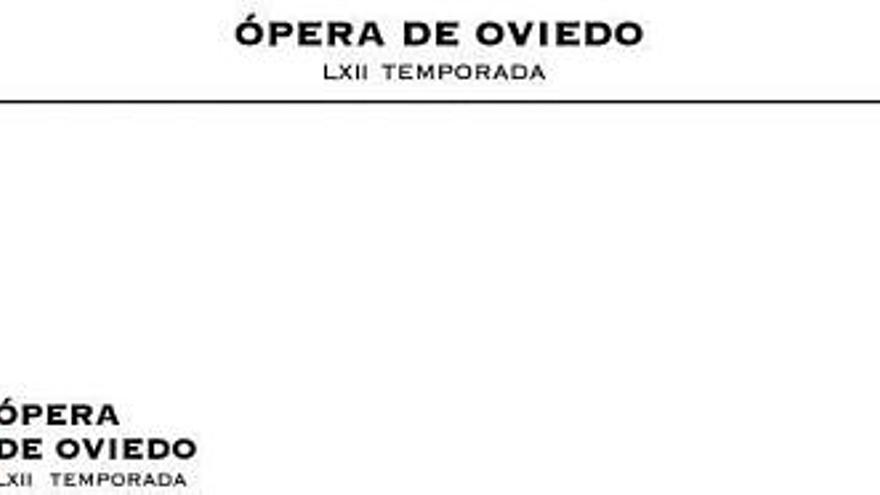 ÓPERA DE OVIEDO
LXII TEMPORADA

ÓPERA
DE OVIEDO
LXII TEMPORADA